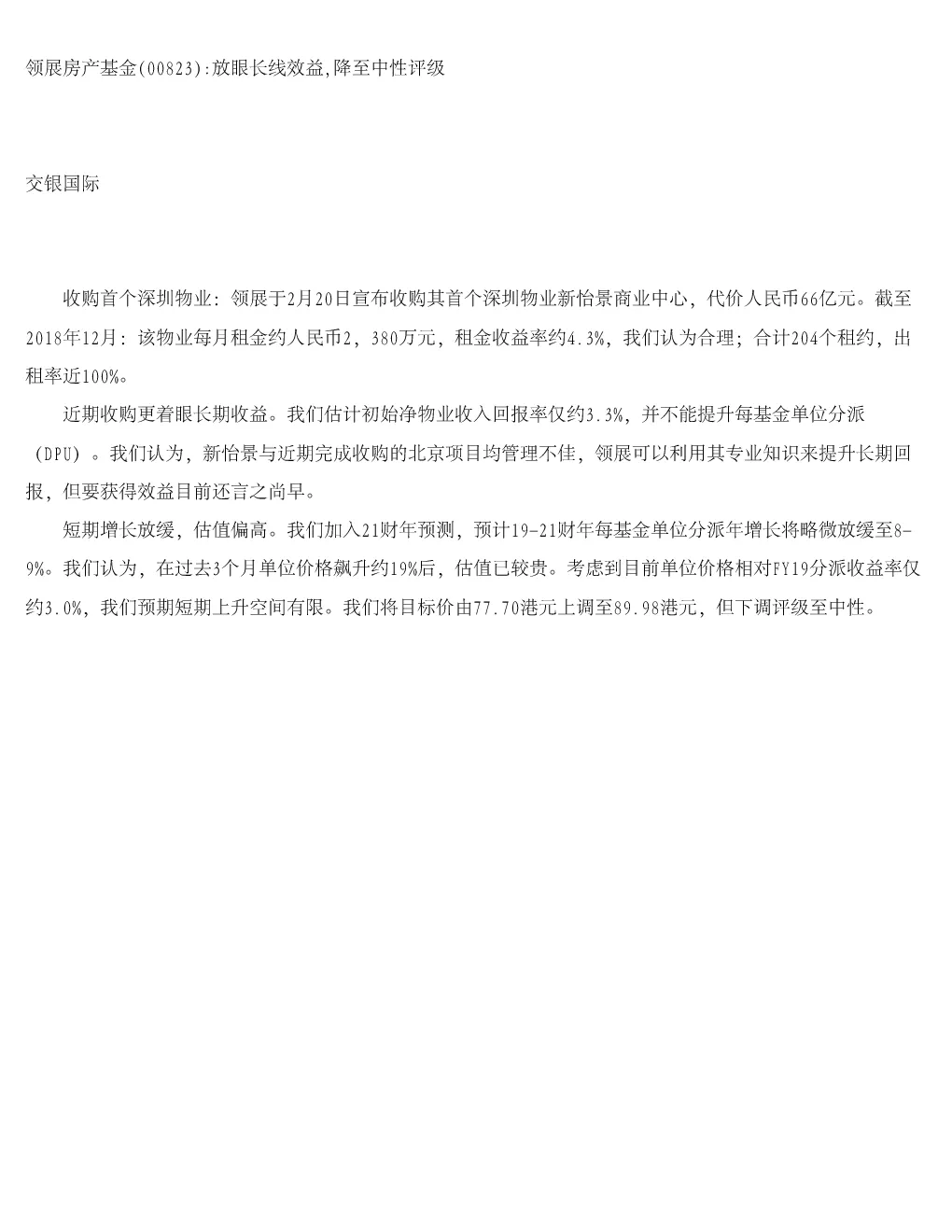 领展房产基金(00823):放眼长线效益,降至中性评级

交银国际

收购首个深圳物业：领展于2月20日宣布收购其首个深圳物业新怡景商业中心，代价人民币66亿元。截至2018年12月：该物业每月租金约人民币2，380万元，租金收益率约4.3%，我们认为合理；合计204个租约，出租率近100%。

近期收购更着眼长期收益。我们估计初始净物业收入回报率仅约3.3%，并不能提升每基金单位分派（DPU）。我们认为，新怡景与近期完成收购的北京项目均管理不佳，领展可以利用其专业知识来提升长期回报，但要获得效益目前还言之尚早。

短期增长放缓，估值偏高。我们加入21财年预测，预计19-21财年每基金单位分派年增长将略微放缓至8-9%。我们认为，在过去3个月单位价格飙升约19%后，估值已较贵。考虑到目前单位价格相对FY19分派收益率仅约3.0%，我们预期短期上升空间有限。我们将目标价由77.70港元上调至89.98港元，但下调评级至中性。